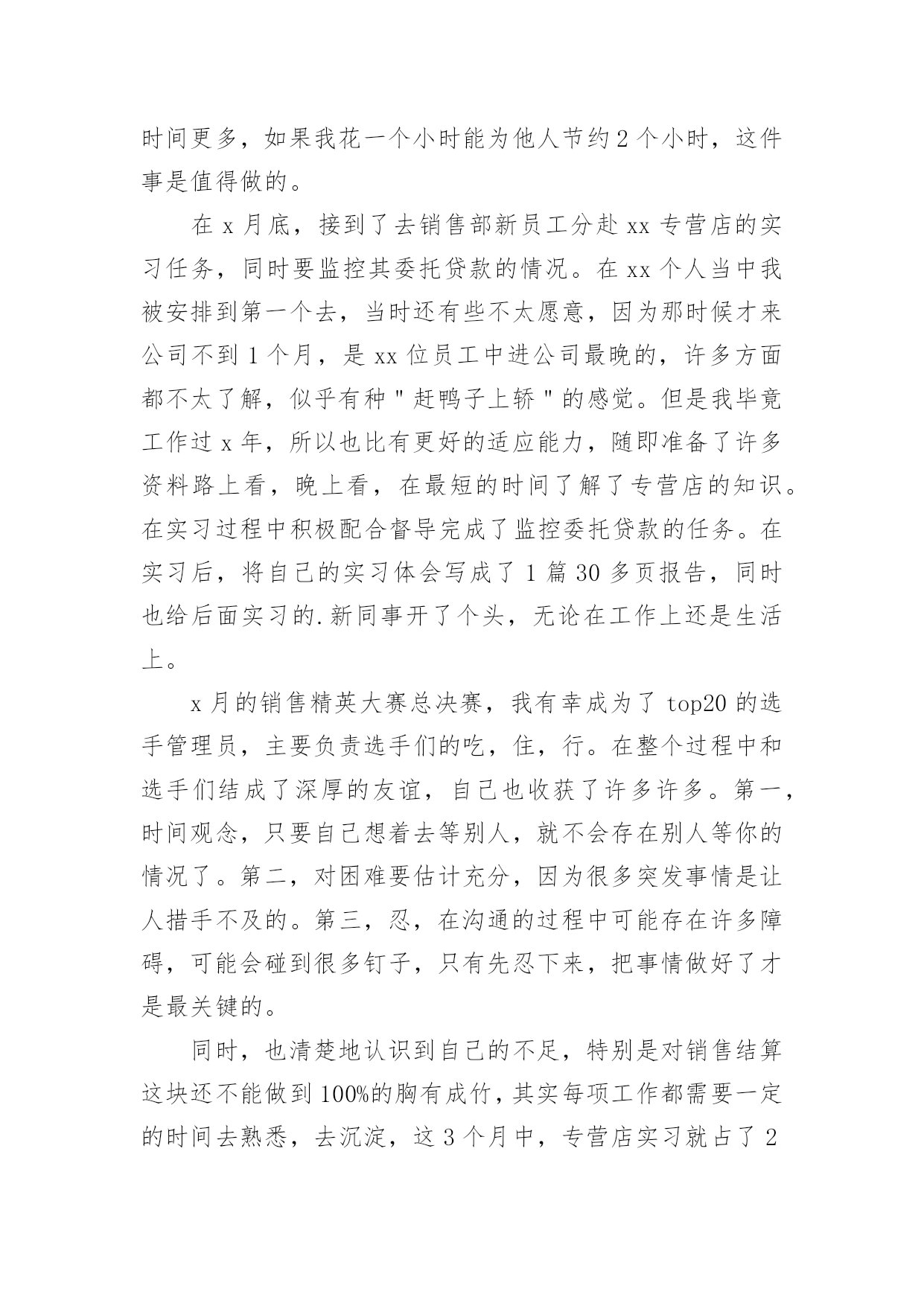 时间更多，如果我花一个小时能为他人节约2个小时，这件事是值得做的。

在x月底，接到了去销售部新员工分赴xx专营店的实习任务，同时要监控其委托贷款的情况。在xx个人当中我被安排到第一个去，当时还有些不太愿意，因为那时候才来公司不到1个月，是xx位员工中进公司最晚的，许多方面都不太了解，似乎有种"赶鸭子上轿"的感觉。但是我毕竟工作过x年，所以也比有更好的适应能力，随即准备了许多资料路上看，晚上看，在最短的时间了解了专营店的知识。在实习过程中积极配合督导完成了监控委托贷款的任务。在实习后，将自己的实习体会写成了1篇30多页报告，同时也给后面实习的.新同事开了个头，无论在工作上还是生活上。

x月的销售精英大赛总决赛，我有幸成为了top20的选手管理员，主要负责选手们的吃，住，行。在整个过程中和选手们结成了深厚的友谊，自己也收获了许多许多。第一，时间观念，只要自己想着去等别人，就不会存在别人等你的情况了。第二，对困难要估计充分，因为很多突发事情是让人措手不及的。第三，忍，在沟通的过程中可能存在许多障碍，可能会碰到很多钉子，只有先忍下来，把事情做好了才是最关键的。

同时，也清楚地认识到自己的不足，特别是对销售结算这块还不能做到100%的胸有成竹，其实每项工作都需要一定的时间去熟悉，去沉淀，这3个月中，专营店实习就占了2